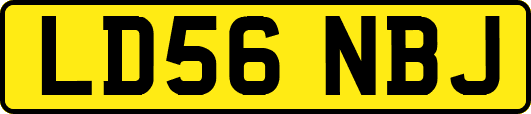 LD56 NBJ